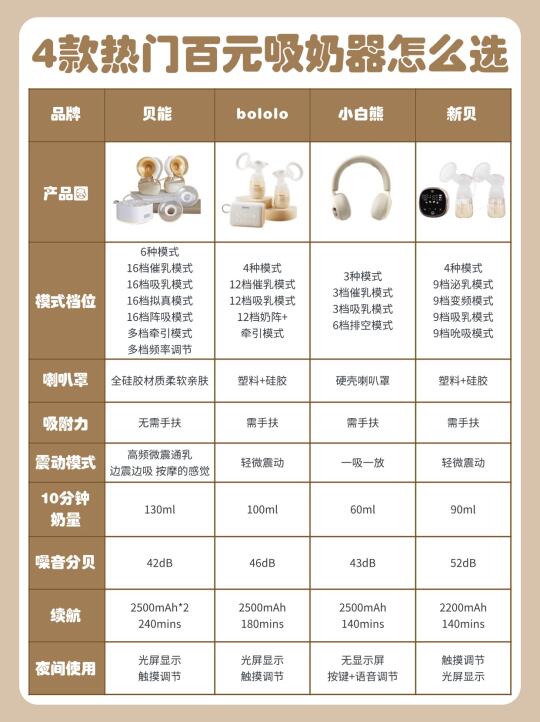 4款热门百元吸奶器怎么选

| 品牌 | 贝能 | bololo | 小白熊 | 新贝 |
|---|---|---|---|---|
| 产品图 | | | | |
| 模式档位 | 6种模式 16档催乳模式 16档吸乳模式 16档拟真模式 16档阵吸模式 多档牵引模式 多档频率调节 | 4种模式 12档催乳模式 12档吸乳模式 12档奶阵+ 牵引模式 | 3种模式 3档催乳模式 3档吸乳模式 6档排空模式 | 4种模式 9档泌乳模式 9档变频模式 9档吸乳模式 9档吮吸模式 |
| 喇叭罩 | 全硅胶材质柔软亲肤 | 塑料+硅胶 | 硬壳喇叭罩 | 塑料+硅胶 |
| 吸附力 | 无需手扶 | 需手扶 | 需手扶 | 需手扶 |
| 震动模式 | 高频微震通乳 边震边吸 按摩的感觉 | 轻微震动 | 一吸一放 | 轻微震动 |
| 10分钟奶量 | 130ml | 100ml | 60ml | 90ml |
| 噪音分贝 | 42dB | 46dB | 43dB | 52dB |
| 续航 | 2500mAh*2 240mins | 2500mAh 180mins | 2500mAh 140mins | 2200mAh 140mins |
| 夜间使用 | 光屏显示 触摸调节 | 光屏显示 触摸调节 | 无显示屏 按键+语音调节 | 触摸调节 光屏显示 |